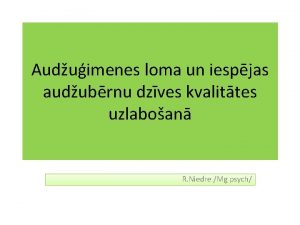 Audžuģimenes loma un iespējas audžubērnu dzīves kvalitātes uzlabošanā

R.Niedre./Mg.psych/